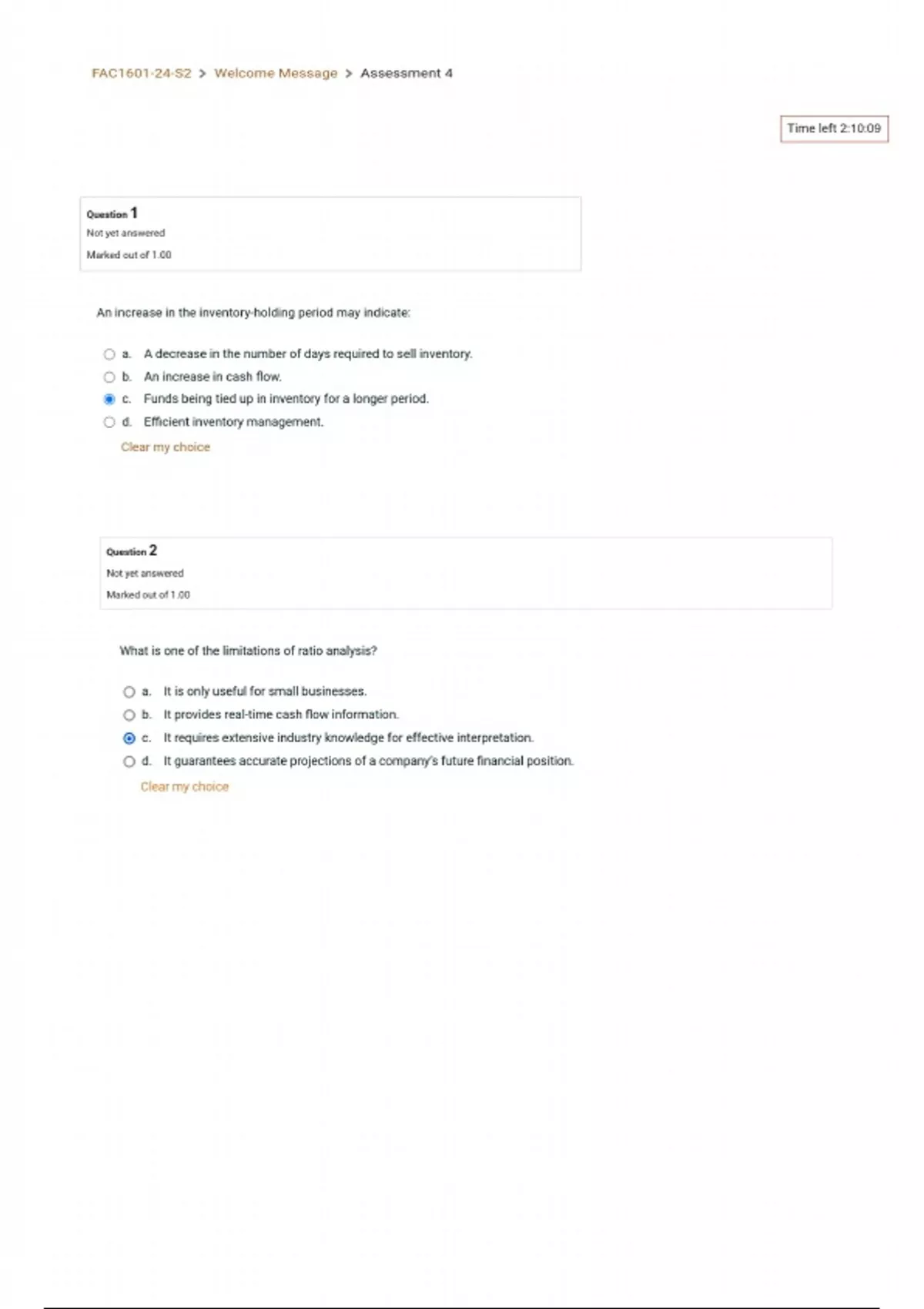 FAC1601-24-S2 > Welcome Message > Assessment 4

Time left 2:10:09

Question 1
Not yet answered
Marked out of 1.00

An increase in the inventory-holding period may indicate:

a. A decrease in the number of days required to sell inventory.
b. An increase in cash flow.
c. Funds being tied up in inventory for a longer period.
d. Efficient inventory management.

Clear my choice

Question 2
Not yet answered
Marked out of 1.00

What is one of the limitations of ratio analysis?

a. It is only useful for small businesses.
b. It provides real-time cash flow information.
c. It requires extensive industry knowledge for effective interpretation.
d. It guarantees accurate projections of a company's future financial position.

Clear my choice